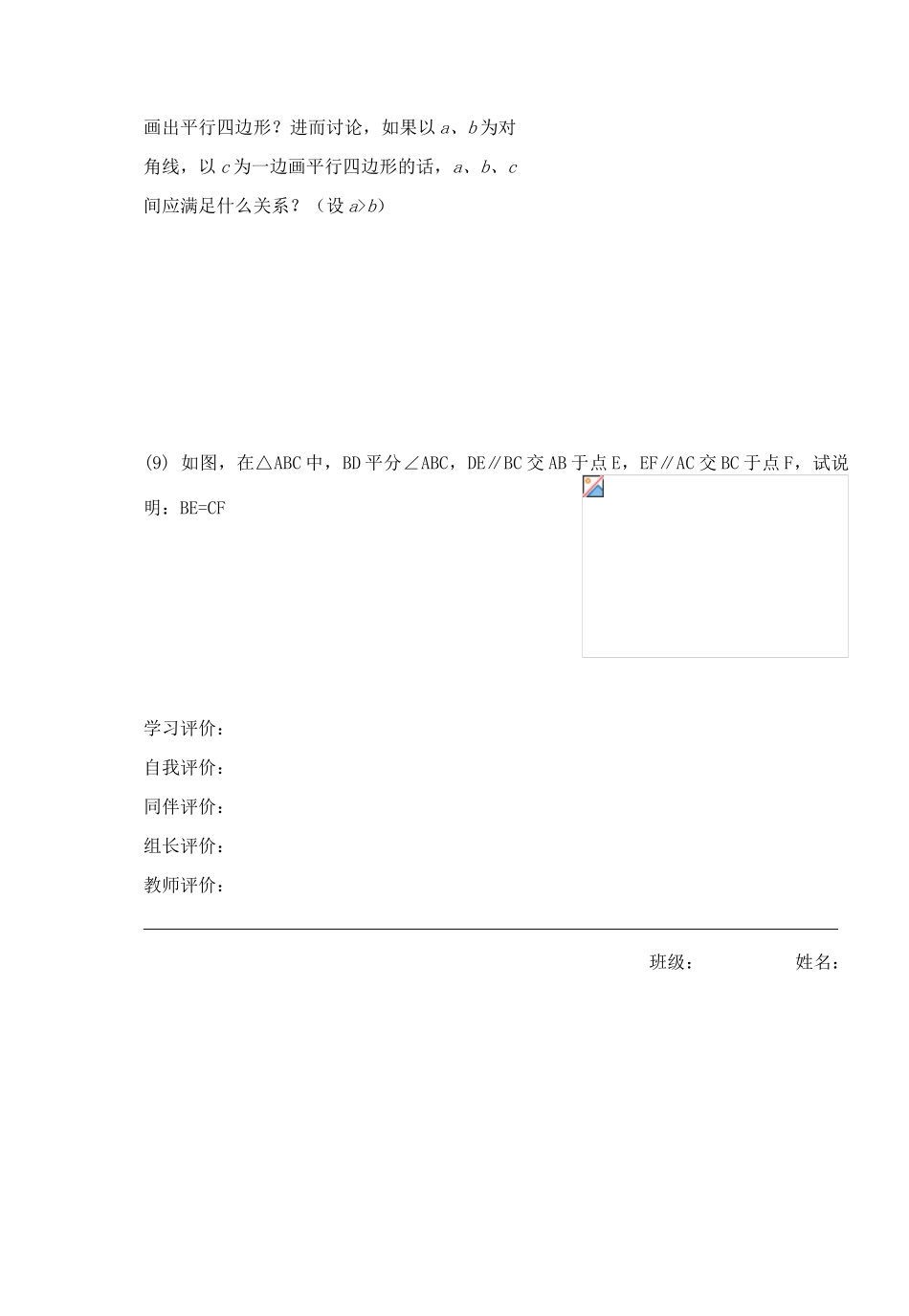 画出平行四边形？进而讨论，如果以 $a$、$b$ 为对角线，以 $c$ 为一边画平行四边形的话，$a$、$b$、$c$ 间应满足什么关系？（设 $a>b$）

(9) 如图，在△ABC 中，BD 平分∠ABC，DE∥BC 交 AB 于点 E，EF∥AC 交 BC 于点 F，试说明：BE=CF

学习评价：
自我评价：
同伴评价：
组长评价：
教师评价：

班级：　　　　姓名：